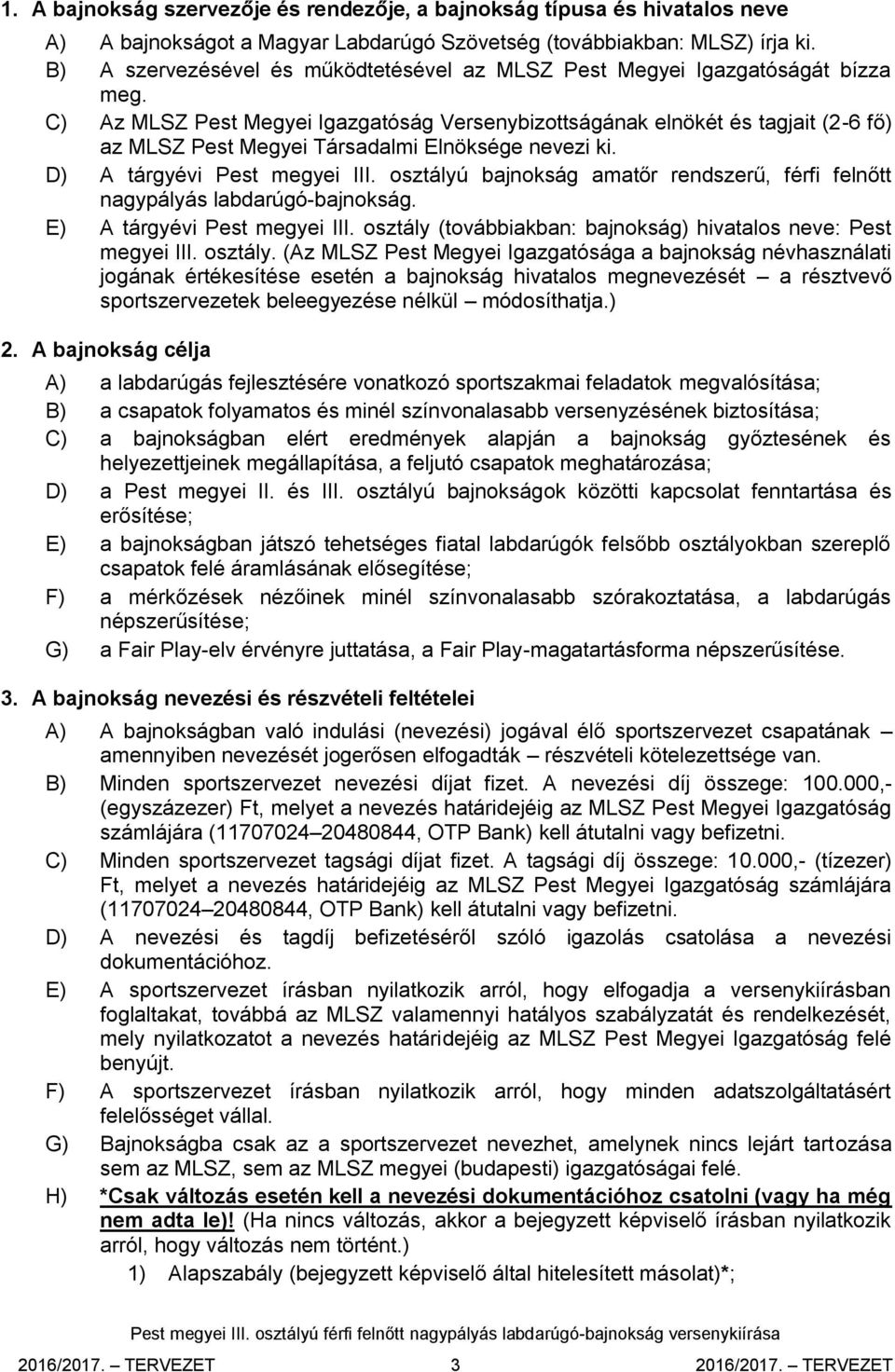 1. A bajnokság szervezője és rendezője, a bajnokság típusa és hivatalos neve

A) A bajnokságot a Magyar Labdarúgó Szövetség (továbbiakban: MLSZ) írja ki.

B) A szervezésével és működtetésével az MLSZ Pest Megyei Igazgatóságát bízza meg.

C) Az MLSZ Pest Megyei Igazgatóság Versenybizottságának elnökét és tagjait (2-6 fő) az MLSZ Pest Megyei Társadalmi Elnöksége nevezi ki.

D) A tárgyévi Pest megyei III. osztályú bajnokság amatőr rendszerű, férfi felnőtt nagypályás labdarúgó-bajnokság.

E) A tárgyévi Pest megyei III. osztály (továbbiakban: bajnokság) hivatalos neve: Pest megyei III. osztály. (Az MLSZ Pest Megyei Igazgatósága a bajnokság névhasználati jogának értékesítése esetén a bajnokság hivatalos megnevezését – a résztvevő sportszervezetek beleegyezése nélkül – módosíthatja.)

2. A bajnokság célja

A) a labdarúgás fejlesztésére vonatkozó sportszakmai feladatok megvalósítása;

B) a csapatok folyamatos és minél színvonalasabb versenyzésének biztosítása;

C) a bajnokságban elért eredmények alapján a bajnokság győztesének és helyezettjeinek megállapítása, a feljutó csapatok meghatározása;

D) a Pest megyei II. és III. osztályú bajnokságok közötti kapcsolat fenntartása és erősítése;

E) a bajnokságban játszó tehetséges fiatal labdarúgók felsőbb osztályokban szereplő csapatok felé áramlásának elősegítése;

F) a mérkőzések nézőinek minél színvonalasabb szórakoztatása, a labdarúgás népszerűsítése;

G) a Fair Play-elv érvényre juttatása, a Fair Play-magatartásforma népszerűsítése.

3. A bajnokság nevezési és részvételi feltételei

A) A bajnokságban való indulási (nevezési) jogával élő sportszervezet csapatának – amennyiben nevezését jogerősen elfogadták – részvételi kötelezettsége van.

B) Minden sportszervezet nevezési díjat fizet. A nevezési díj összege: 100.000,- (egyszázezer) Ft, melyet a nevezés határidejéig az MLSZ Pest Megyei Igazgatóság számlájára (11707024–20480844, OTP Bank) kell átutalni vagy befizetni.

C) Minden sportszervezet tagsági díjat fizet. A tagsági díj összege: 10.000,- (tízezer) Ft, melyet a nevezés határidejéig az MLSZ Pest Megyei Igazgatóság számlájára (11707024–20480844, OTP Bank) kell átutalni vagy befizetni.

D) A nevezési és tagdíj befizetéséről szóló igazolás csatolása a nevezési dokumentációhoz.

E) A sportszervezet írásban nyilatkozik arról, hogy elfogadja a versenykiírásban foglaltakat, továbbá az MLSZ valamennyi hatályos szabályzatát és rendelkezését, mely nyilatkozatot a nevezés határidejéig az MLSZ Pest Megyei Igazgatóság felé benyújt.

F) A sportszervezet írásban nyilatkozik arról, hogy minden adatszolgáltatásért felelősséget vállal.

G) Bajnokságba csak az a sportszervezet nevezhet, amelynek nincs lejárt tartozása sem az MLSZ, sem az MLSZ megyei (budapesti) igazgatóságai felé.

H) *Csak változás esetén kell a nevezési dokumentációhoz csatolni (vagy ha még nem adta le)! (Ha nincs változás, akkor a bejegyzett képviselő írásban nyilatkozik arról, hogy változás nem történt.)

1) Alapszabály (bejegyzett képviselő által hitelesített másolat)*;

Pest megyei III. osztályú férfi felnőtt nagypályás labdarúgó-bajnokság versenykiírása

2016/2017. – TERVEZET 3 2016/2017. – TERVEZET